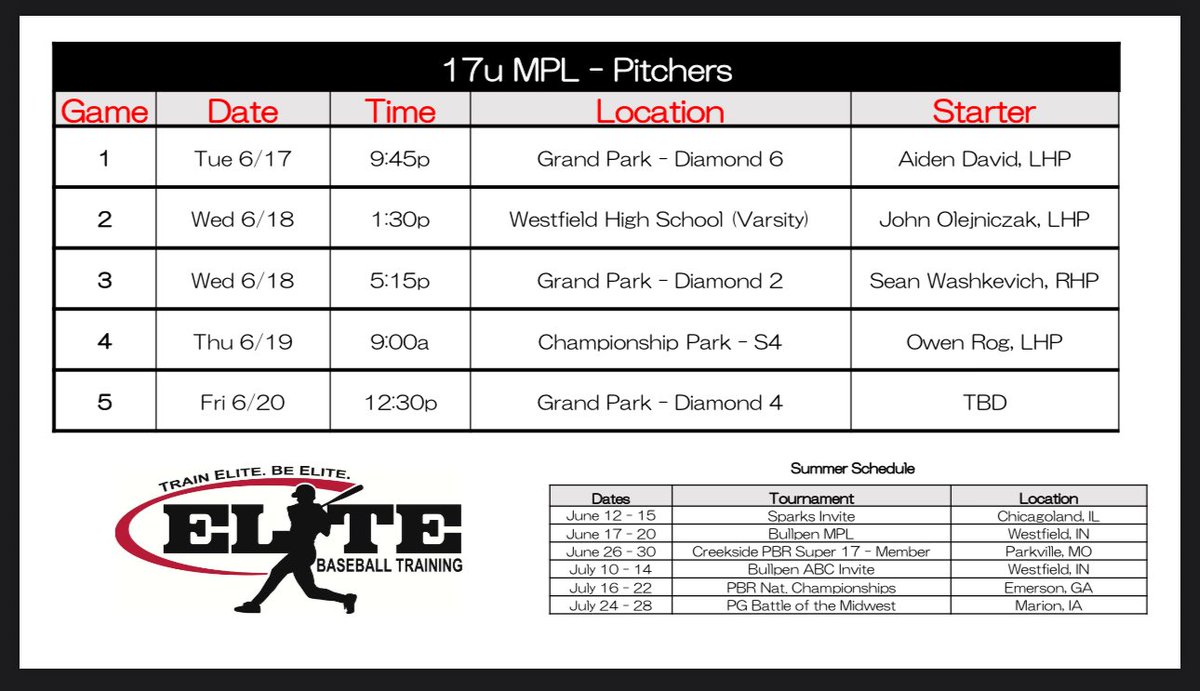 17u MPL - Pitchers

| Game | Date | Time | Location | Starter |
|---|---|---|---|---|
| 1 | Tue 6/17 | 9:45p | Grand Park - Diamond 6 | Aiden David, LHP |
| 2 | Wed 6/18 | 1:30p | Westfield High School (Varsity) | John Olejniczak, LHP |
| 3 | Wed 6/18 | 5:15p | Grand Park - Diamond 2 | Sean Washkevich, RHP |
| 4 | Thu 6/19 | 9:00a | Championship Park - S4 | Owen Rog, LHP |
| 5 | Fri 6/20 | 12:30p | Grand Park - Diamond 4 | TBD |

TRAIN ELITE. BE ELITE.
ELITE
BASEBALL TRAINING

Summer Schedule

| Dates | Tournament | Location |
|---|---|---|
| June 12 - 15 | Sparks Invite | Chicagoland, IL |
| June 17 - 20 | Bullpen MPL | Westfield, IN |
| June 26 - 30 | Creekside PBR Super 17 - Member | Parkville, MO |
| July 10 - 14 | Bullpen ABC Invite | Westfield, IN |
| July 16 - 22 | PBR Nat. Championships | Emerson, GA |
| July 24 - 28 | PG Battle of the Midwest | Marion, IA |